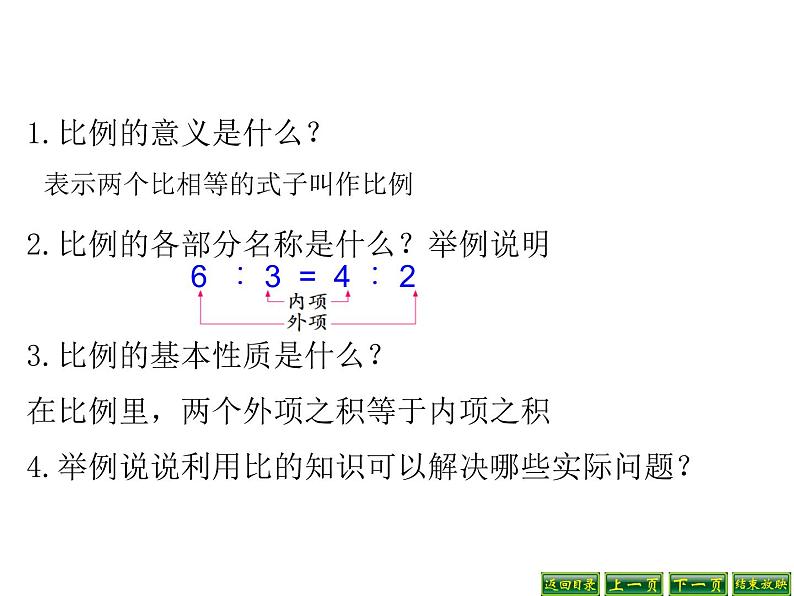 1.比例的意义是什么？

表示两个比相等的式子叫作比例

2.比例的各部分名称是什么？举例说明

$6 : 3 = 4 : 2$

内项

外项

3.比例的基本性质是什么？

在比例里，两个外项之积等于内项之积

4.举例说说利用比的知识可以解决哪些实际问题？

返回目录 上一页 下一页 结束放映